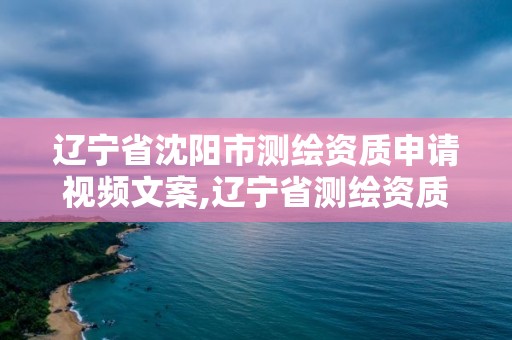 辽宁省沈阳市测绘资质申请视频文案,辽宁省测绘资质